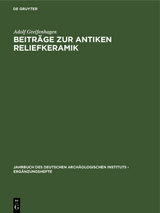 DE GRUYTER

Adolf Greifenhagen

BEITRÄGE ZUR ANTIKEN RELIEFKERAMIK

JAHRBUCH DES DEUTSCHEN ARCHÄOLOGISCHEN INSTITUTS - ERGÄNZUNGSHEFTE

DE
G